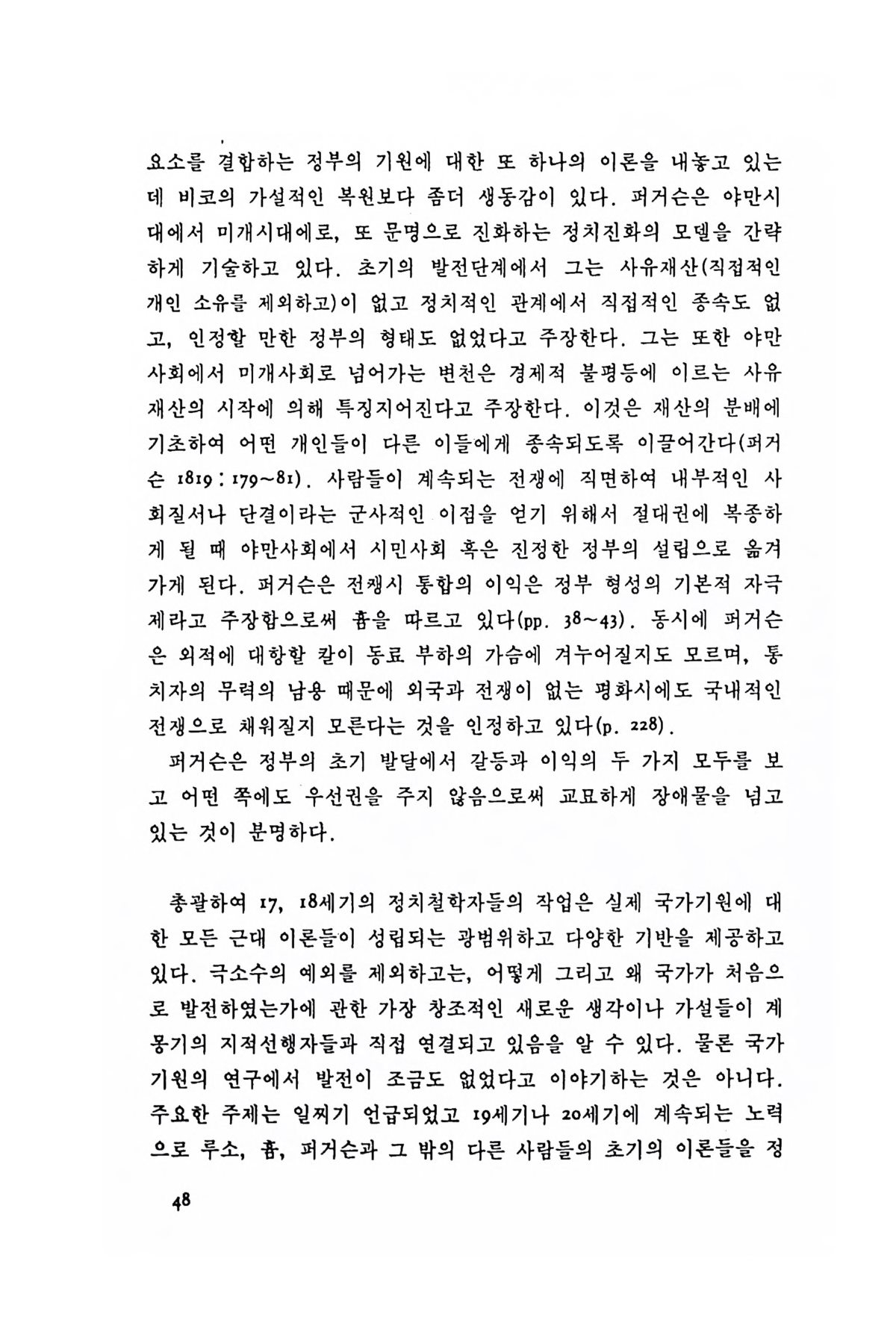 요소를 결합하는 정부의 기원에 대한 또 하나의 이론을 내놓고 있는데 비코의 가설적인 복원보다 좀더 생동감이 있다. 퍼거슨은 야만시대에서 미개시대에로, 또 문명으로 진화하는 정치진화의 모델을 간략하게 기술하고 있다. 초기의 발전단계에서 그는 사유재산(직접적인 개인 소유를 제외하고)이 없고 정치적인 관계에서 직접적인 종속도 없고, 인정할 만한 정부의 형태도 없었다고 주장한다. 그는 또한 야만사회에서 미개사회로 넘어가는 변천은 경제적 불평등에 이르는 사유재산의 시작에 의해 특징지어진다고 주장한다. 이것은 재산의 분배에 기초하여 어떤 개인들이 다른 이들에게 종속되도록 이끌어간다(퍼거슨 1819 : 179~81). 사람들이 계속되는 전쟁에 직면하여 내부적인 사회질서나 단결이라는 군사적인 이점을 얻기 위해서 절대권에 복종하게 될 때 야만사회에서 시민사회 혹은 진정한 정부의 설립으로 옮겨가게 된다. 퍼거슨은 전쟁시 통합의 이익은 정부 형성의 기본적 자극제라고 주장함으로써 흄을 따르고 있다(pp. 38~43). 동시에 퍼거슨은 외적에 대항할 칼이 동료 부하의 가슴에 겨누어질지도 모르며, 통치자의 무력의 남용 때문에 외국과 전쟁이 없는 평화시에도 국내적인 전쟁으로 채워질지 모른다는 것을 인정하고 있다(p. 228).

퍼거슨은 정부의 초기 발달에서 갈등과 이익의 두 가지 모두를 보고 어떤 쪽에도 우선권을 주지 않음으로써 교묘하게 장애물을 넘고 있는 것이 분명하다.

총괄하여 17, 18세기의 정치철학자들의 작업은 실제 국가기원에 대한 모든 근대 이론들이 성립되는 광범위하고 다양한 기반을 제공하고 있다. 극소수의 예외를 제외하고는, 어떻게 그리고 왜 국가가 처음으로 발전하였는가에 관한 가장 창조적인 새로운 생각이나 가설들이 계몽기의 지적선행자들과 직접 연결되고 있음을 알 수 있다. 물론 국가기원의 연구에서 발전이 조금도 없었다고 이야기하는 것은 아니다. 주요한 주제는 일찌기 언급되었고 19세기나 20세기에 계속되는 노력으로 루소, 흄, 퍼거슨과 그 밖의 다른 사람들의 초기의 이론들을 정

48